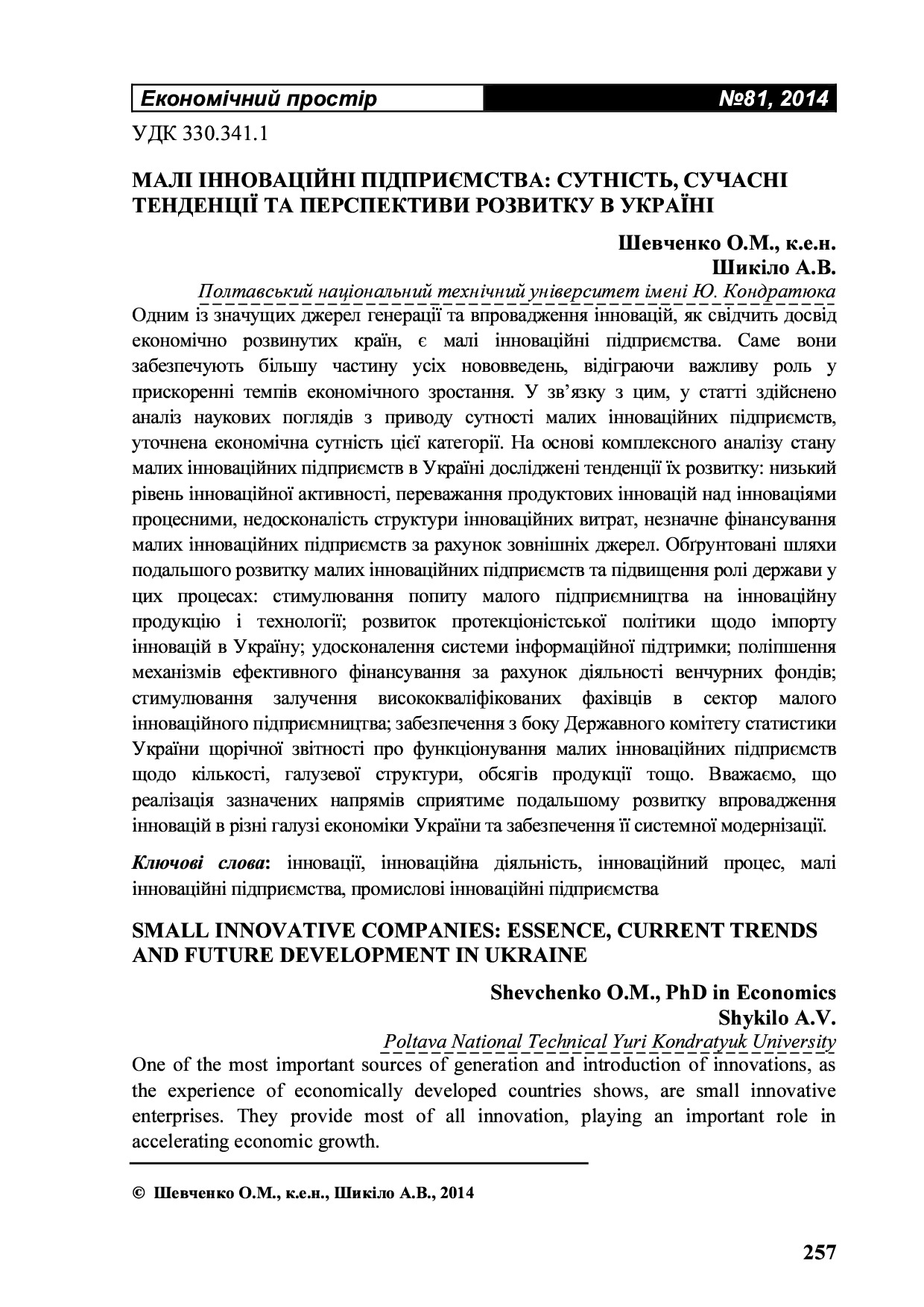 Економічний простір №81, 2014

УДК 330.341.1

МАЛІ ІННОВАЦІЙНІ ПІДПРИЄМСТВА: СУТНІСТЬ, СУЧАСНІ ТЕНДЕНЦІЇ ТА ПЕРСПЕКТИВИ РОЗВИТКУ В УКРАЇНІ

Шевченко О.М., к.е.н.
Шикіло А.В.
Полтавський національний технічний університет імені Ю. Кондратюка

Одним із значущих джерел генерації та впровадження інновацій, як свідчить досвід економічно розвинутих країн, є малі інноваційні підприємства. Саме вони забезпечують більшу частину усіх нововведень, відіграючи важливу роль у прискоренні темпів економічного зростання. У зв'язку з цим, у статті здійснено аналіз наукових поглядів з приводу сутності малих інноваційних підприємств, уточнена економічна сутність цієї категорії. На основі комплексного аналізу стану малих інноваційних підприємств в Україні досліджені тенденції їх розвитку: низький рівень інноваційної активності, переважання продуктових інновацій над інноваціями процесними, недосконалість структури інноваційних витрат, незначне фінансування малих інноваційних підприємств за рахунок зовнішніх джерел. Обґрунтовані шляхи подальшого розвитку малих інноваційних підприємств та підвищення ролі держави у цих процесах: стимулювання попиту малого підприємництва на інноваційну продукцію і технології; розвиток протекціоністської політики щодо імпорту інновацій в Україну; удосконалення системи інформаційної підтримки; поліпшення механізмів ефективного фінансування за рахунок діяльності венчурних фондів; стимулювання залучення висококваліфікованих фахівців в сектор малого інноваційного підприємництва; забезпечення з боку Державного комітету статистики України щорічної звітності про функціонування малих інноваційних підприємств щодо кількості, галузевої структури, обсягів продукції тощо. Вважаємо, що реалізація зазначених напрямів сприятиме подальшому розвитку впровадження інновацій в різні галузі економіки України та забезпечення її системної модернізації.

Ключові слова: інновації, інноваційна діяльність, інноваційний процес, малі інноваційні підприємства, промислові інноваційні підприємства

SMALL INNOVATIVE COMPANIES: ESSENCE, CURRENT TRENDS AND FUTURE DEVELOPMENT IN UKRAINE

Shevchenko O.M., PhD in Economics
Shykilo A.V.
Poltava National Technical Yuri Kondratyuk University

One of the most important sources of generation and introduction of innovations, as the experience of economically developed countries shows, are small innovative enterprises. They provide most of all innovation, playing an important role in accelerating economic growth.

© Шевченко О.М., к.е.н., Шикіло А.В., 2014

257